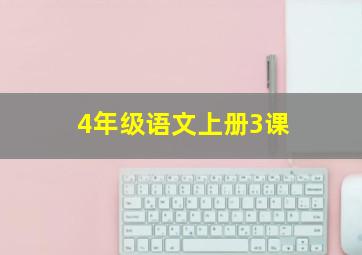 4年级语文上册3课